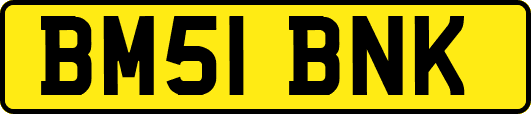 BM51 BNK